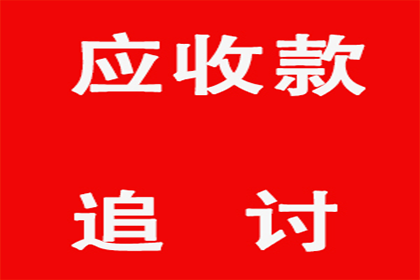 应收款

追 讨